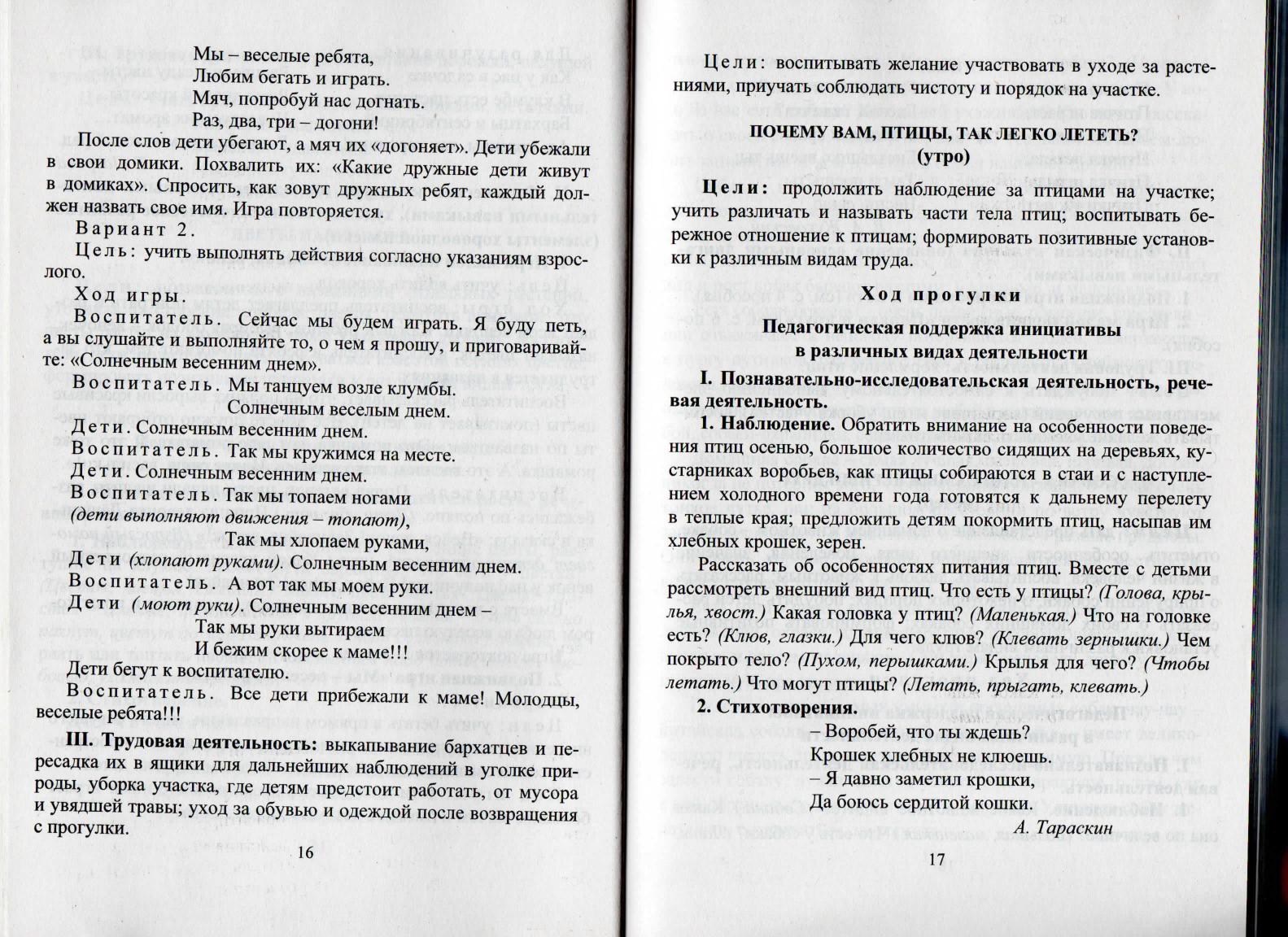 Мы – веселые ребята,
Любим бегать и играть.
Мяч, попробуй нас догнать.
Раз, два, три – догони!

После слов дети убегают, а мяч их «догоняет». Дети убежали в свои домики. Похвалить их: «Какие дружные дети живут в домиках». Спросить, как зовут дружных ребят, каждый должен назвать свое имя. Игра повторяется.

Вариант 2.

Цель: учить выполнять действия согласно указаниям взрослого.

Ход игры.

Воспитатель. Сейчас мы будем играть. Я буду петь, а вы слушайте и выполняйте то, о чем я прошу, и приговаривайте: «Солнечным весенним днем».

Воспитатель. Мы танцуем возле клумбы.
Солнечным веселым днем.
Дети. Солнечным весенним днем.
Воспитатель. Так мы кружимся на месте.
Дети. Солнечным весенним днем.
Воспитатель. Так мы топаем ногами
(дети выполняют движения – топают),
Так мы хлопаем руками,
Дети (хлопают руками). Солнечным весенним днем.
Воспитатель. А вот так мы моем руки.
Дети (моют руки). Солнечным весенним днем –
Так мы руки вытираем
И бежим скорее к маме!!!

Дети бегут к воспитателю.

Воспитатель. Все дети прибежали к маме! Молодцы, веселые ребята!!!

III. Трудовая деятельность: выкапывание бархатцев и пересадка их в ящики для дальнейших наблюдений в уголке природы, уборка участка, где детям предстоит работать, от мусора и увядшей травы; уход за обувью и одеждой после возвращения с прогулки.

16

Цели: воспитывать желание участвовать в уходе за растениями, приучать соблюдать чистоту и порядок на участке.

ПОЧЕМУ ВАМ, ПТИЦЫ, ТАК ЛЕГКО ЛЕТЕТЬ?
(утро)

Цели: продолжить наблюдение за птицами на участке; учить различать и называть части тела птиц; воспитывать бережное отношение к птицам; формировать позитивные установки к различным видам труда.

Ход прогулки

Педагогическая поддержка инициативы в различных видах деятельности

I. Познавательно-исследовательская деятельность, речевая деятельность.

1. Наблюдение. Обратить внимание на особенности поведения птиц осенью, большое количество сидящих на деревьях, кустарниках воробьев, как птицы собираются в стаи и с наступлением холодного времени года готовятся к дальнему перелету в теплые края; предложить детям покормить птиц, насыпав им хлебных крошек, зерен.

Рассказать об особенностях питания птиц. Вместе с детьми рассмотреть внешний вид птиц. Что есть у птицы? (Голова, крылья, хвост.) Какая головка у птиц? (Маленькая.) Что на головке есть? (Клюв, глазки.) Для чего клюв? (Клевать зернышки.) Чем покрыто тело? (Пухом, перышками.) Крылья для чего? (Чтобы летать.) Что могут птицы? (Летать, прыгать, клевать.)

2. Стихотворения.

Воробей, что ты ждешь?
Крошек хлебных не клюешь.
– Я давно заметил крошки,
Да боюсь сердитой кошки.
А. Тараскин

17